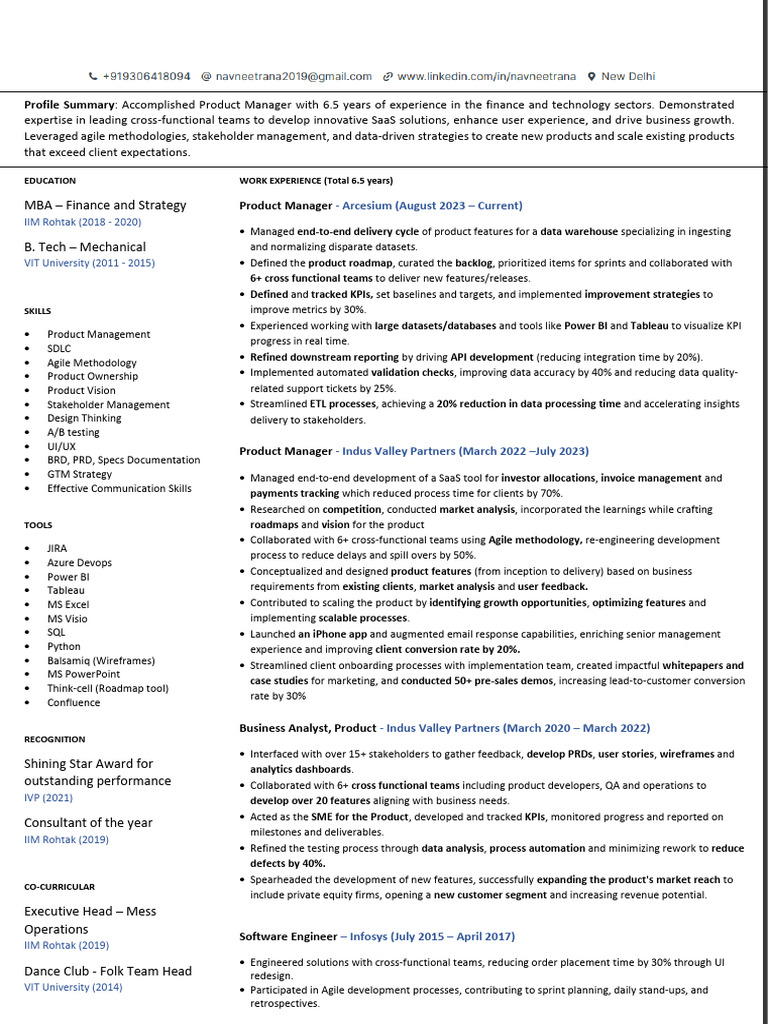 +919306418094 navneetrana2019@gmail.com www.linkedin.com/in/navneetrana New Delhi

Profile Summary: Accomplished Product Manager with 6.5 years of experience in the finance and technology sectors. Demonstrated expertise in leading cross-functional teams to develop innovative SaaS solutions, enhance user experience, and drive business growth. Leveraged agile methodologies, stakeholder management, and data-driven strategies to create new products and scale existing products that exceed client expectations.

EDUCATION

MBA – Finance and Strategy
IIM Rohtak (2018 - 2020)

B. Tech – Mechanical
VIT University (2011 - 2015)

SKILLS

- Product Management
- SDLC
- Agile Methodology
- Product Ownership
- Product Vision
- Stakeholder Management
- Design Thinking
- A/B testing
- UI/UX
- BRD, PRD, Specs Documentation
- GTM Strategy
- Effective Communication Skills

TOOLS

- JIRA
- Azure Devops
- Power BI
- Tableau
- MS Excel
- MS Visio
- SQL
- Python
- Balsamiq (Wireframes)
- MS PowerPoint
- Think-cell (Roadmap tool)
- Confluence

RECOGNITION

Shining Star Award for outstanding performance
IVP (2021)

Consultant of the year
IIM Rohtak (2019)

CO-CURRICULAR

Executive Head – Mess Operations
IIM Rohtak (2019)

Dance Club - Folk Team Head
VIT University (2014)

WORK EXPERIENCE (Total 6.5 years)

Product Manager - Arcesium (August 2023 – Current)

- Managed end-to-end delivery cycle of product features for a data warehouse specializing in ingesting and normalizing disparate datasets.
- Defined the product roadmap, curated the backlog, prioritized items for sprints and collaborated with 6+ cross functional teams to deliver new features/releases.
- Defined and tracked KPIs, set baselines and targets, and implemented improvement strategies to improve metrics by 30%.
- Experienced working with large datasets/databases and tools like Power BI and Tableau to visualize KPI progress in real time.
- Refined downstream reporting by driving API development (reducing integration time by 20%).
- Implemented automated validation checks, improving data accuracy by 40% and reducing data quality-related support tickets by 25%.
- Streamlined ETL processes, achieving a 20% reduction in data processing time and accelerating insights delivery to stakeholders.

Product Manager - Indus Valley Partners (March 2022 –July 2023)

- Managed end-to-end development of a SaaS tool for investor allocations, invoice management and payments tracking which reduced process time for clients by 70%.
- Researched on competition, conducted market analysis, incorporated the learnings while crafting roadmaps and vision for the product
- Collaborated with 6+ cross-functional teams using Agile methodology, re-engineering development process to reduce delays and spill overs by 50%.
- Conceptualized and designed product features (from inception to delivery) based on business requirements from existing clients, market analysis and user feedback.
- Contributed to scaling the product by identifying growth opportunities, optimizing features and implementing scalable processes.
- Launched an iPhone app and augmented email response capabilities, enriching senior management experience and improving client conversion rate by 20%.
- Streamlined client onboarding processes with implementation team, created impactful whitepapers and case studies for marketing, and conducted 50+ pre-sales demos, increasing lead-to-customer conversion rate by 30%

Business Analyst, Product - Indus Valley Partners (March 2020 – March 2022)

- Interfaced with over 15+ stakeholders to gather feedback, develop PRDs, user stories, wireframes and analytics dashboards.
- Collaborated with 6+ cross functional teams including product developers, QA and operations to develop over 20 features aligning with business needs.
- Acted as the SME for the Product, developed and tracked KPIs, monitored progress and reported on milestones and deliverables.
- Refined the testing process through data analysis, process automation and minimizing rework to reduce defects by 40%.
- Spearheaded the development of new features, successfully expanding the product's market reach to include private equity firms, opening a new customer segment and increasing revenue potential.

Software Engineer – Infosys (July 2015 – April 2017)

- Engineered solutions with cross-functional teams, reducing order placement time by 30% through UI redesign.
- Participated in Agile development processes, contributing to sprint planning, daily stand-ups, and retrospectives.